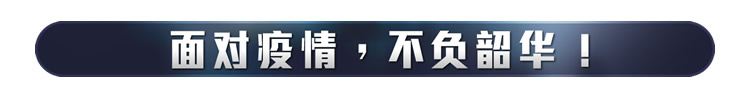 面对疫情，不负韶华！